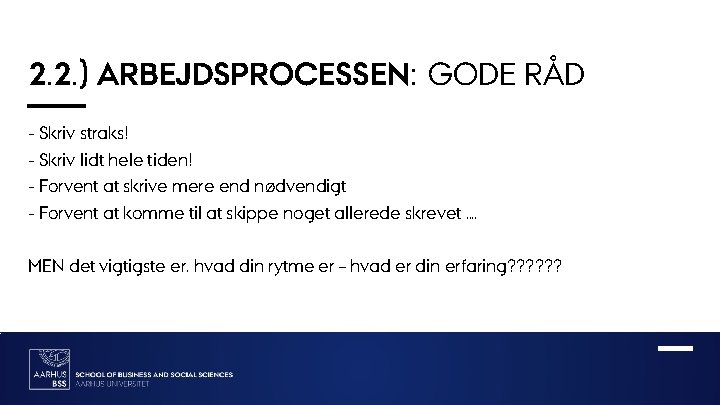 2.2.) ARBEJDSPROCESSEN: GODE RÅD

- Skriv straks!
- Skriv lidt hele tiden!
- Forvent at skrive mere end nødvendigt
- Forvent at komme til at skippe noget allerede skrevet ....

MEN det vigtigste er. hvad din rytme er – hvad er din erfaring??????

AARHUS BSS
SCHOOL OF BUSINESS AND SOCIAL SCIENCES
AARHUS UNIVERSITET